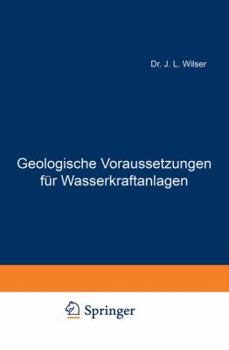 Dr. J. L. Wilser

Geologische Voraussetzungen für Wasserkraftanlagen

Springer